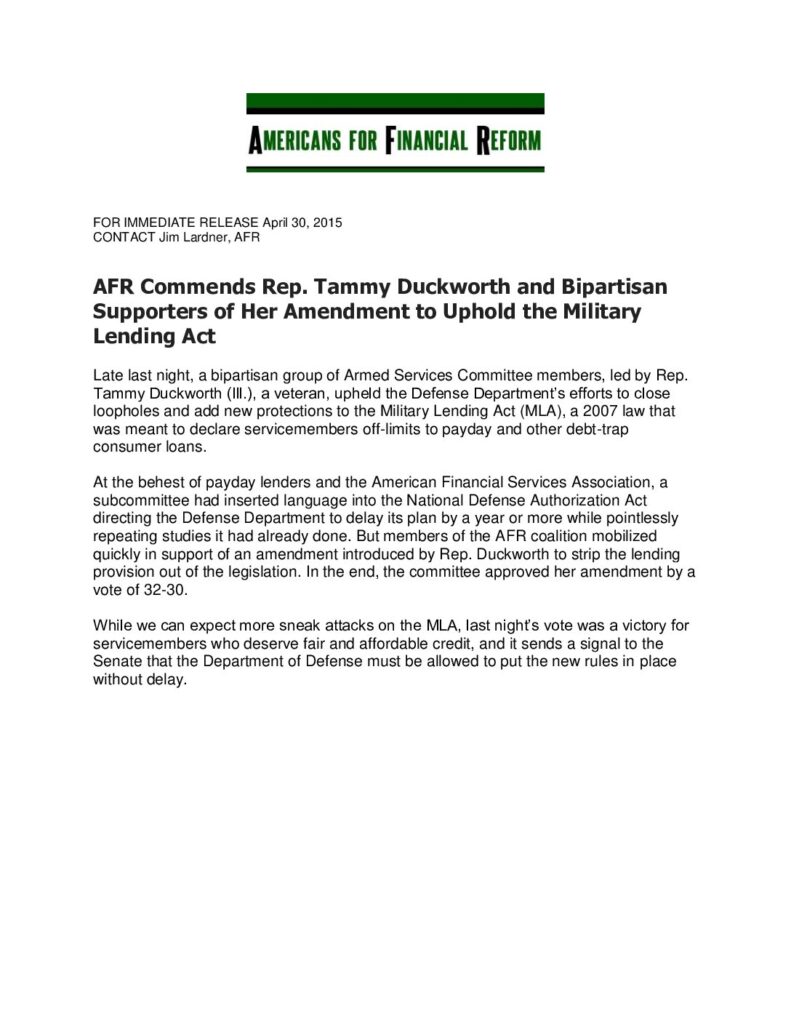 AMERICANS FOR FINANCIAL REFORM

FOR IMMEDIATE RELEASE April 30, 2015
CONTACT Jim Lardner, AFR

AFR Commends Rep. Tammy Duckworth and Bipartisan Supporters of Her Amendment to Uphold the Military Lending Act

Late last night, a bipartisan group of Armed Services Committee members, led by Rep. Tammy Duckworth (Ill.), a veteran, upheld the Defense Department's efforts to close loopholes and add new protections to the Military Lending Act (MLA), a 2007 law that was meant to declare servicemembers off-limits to payday and other debt-trap consumer loans.

At the behest of payday lenders and the American Financial Services Association, a subcommittee had inserted language into the National Defense Authorization Act directing the Defense Department to delay its plan by a year or more while pointlessly repeating studies it had already done. But members of the AFR coalition mobilized quickly in support of an amendment introduced by Rep. Duckworth to strip the lending provision out of the legislation. In the end, the committee approved her amendment by a vote of 32-30.

While we can expect more sneak attacks on the MLA, last night's vote was a victory for servicemembers who deserve fair and affordable credit, and it sends a signal to the Senate that the Department of Defense must be allowed to put the new rules in place without delay.